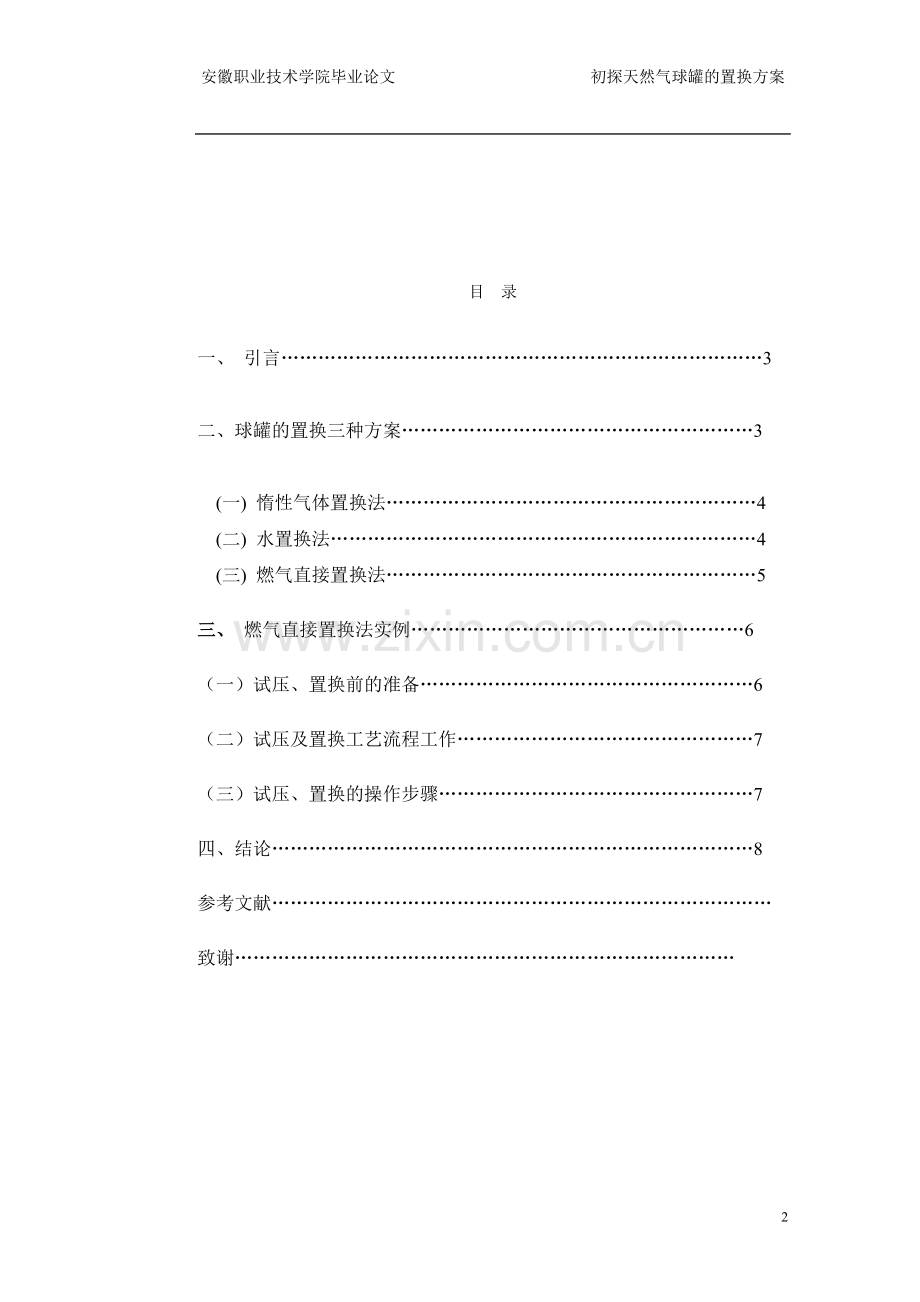 安徽职业技术学院毕业论文 初探天然气球罐的置换方案

目 录

一、 引言 3

二、球罐的置换三种方案 3

(一) 惰性气体置换法 4
(二) 水置换法 4
(三) 燃气直接置换法 5

三、 燃气直接置换法实例 6

（一）试压、置换前的准备 6

（二）试压及置换工艺流程工作 7

（三）试压、置换的操作步骤 7

四、结论 8

参考文献

致谢

2

www.zixin.com.cn